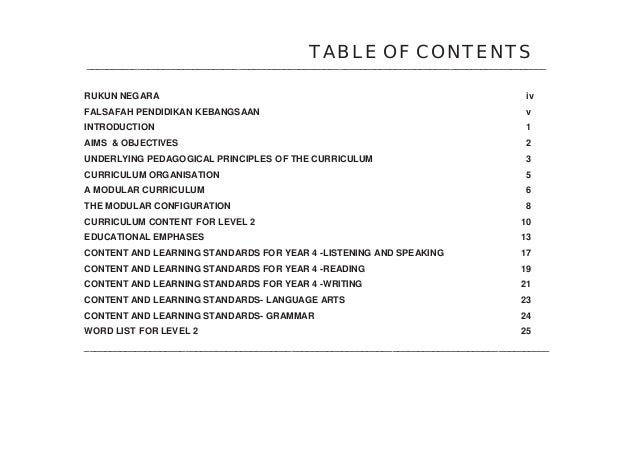 TABLE OF CONTENTS

| | |
|---|---|
| RUKUN NEGARA | iv |
| FALSAFAH PENDIDIKAN KEBANGSAAN | v |
| INTRODUCTION | 1 |
| AIMS & OBJECTIVES | 2 |
| UNDERLYING PEDAGOGICAL PRINCIPLES OF THE CURRICULUM | 3 |
| CURRICULUM ORGANISATION | 5 |
| A MODULAR CURRICULUM | 6 |
| THE MODULAR CONFIGURATION | 8 |
| CURRICULUM CONTENT FOR LEVEL 2 | 10 |
| EDUCATIONAL EMPHASES | 13 |
| CONTENT AND LEARNING STANDARDS FOR YEAR 4 -LISTENING AND SPEAKING | 17 |
| CONTENT AND LEARNING STANDARDS FOR YEAR 4 -READING | 19 |
| CONTENT AND LEARNING STANDARDS FOR YEAR 4 -WRITING | 21 |
| CONTENT AND LEARNING STANDARDS- LANGUAGE ARTS | 23 |
| CONTENT AND LEARNING STANDARDS- GRAMMAR | 24 |
| WORD LIST FOR LEVEL 2 | 25 |